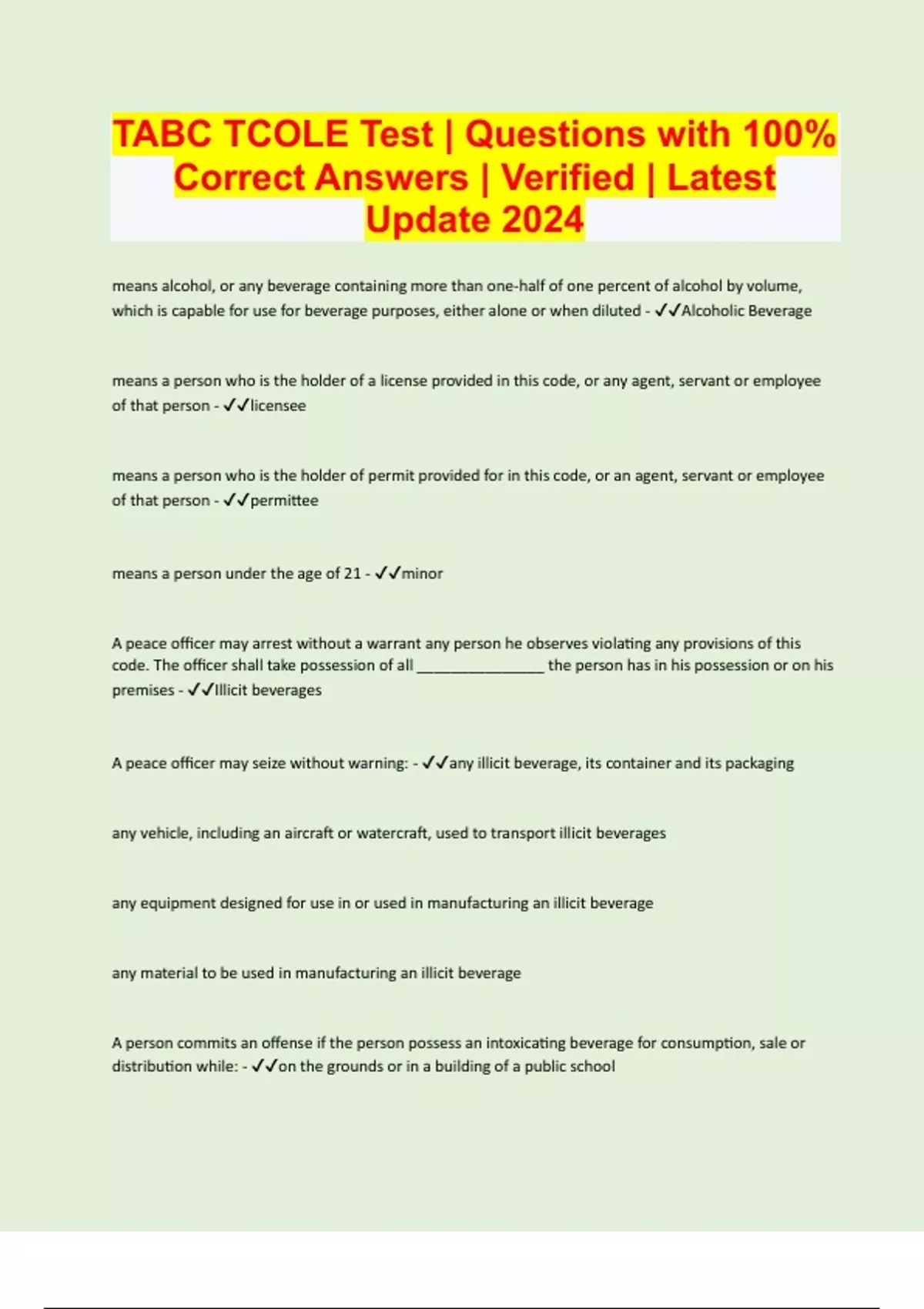 TABC TCOLE Test | Questions with 100% Correct Answers | Verified | Latest Update 2024

means alcohol, or any beverage containing more than one-half of one percent of alcohol by volume, which is capable for use for beverage purposes, either alone or when diluted - ✓✓Alcoholic Beverage

means a person who is the holder of a license provided in this code, or any agent, servant or employee of that person - ✓✓licensee

means a person who is the holder of permit provided for in this code, or an agent, servant or employee of that person - ✓✓permittee

means a person under the age of 21 - ✓✓minor

A peace officer may arrest without a warrant any person he observes violating any provisions of this code. The officer shall take possession of all _______________ the person has in his possession or on his premises - ✓✓Illicit beverages

A peace officer may seize without warning: - ✓✓any illicit beverage, its container and its packaging

any vehicle, including an aircraft or watercraft, used to transport illicit beverages

any equipment designed for use in or used in manufacturing an illicit beverage

any material to be used in manufacturing an illicit beverage

A person commits an offense if the person possess an intoxicating beverage for consumption, sale or distribution while: - ✓✓on the grounds or in a building of a public school